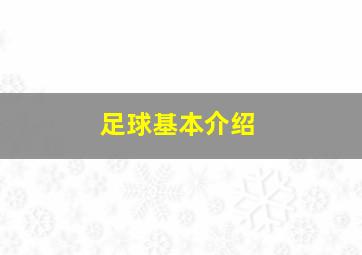 足球基本介绍